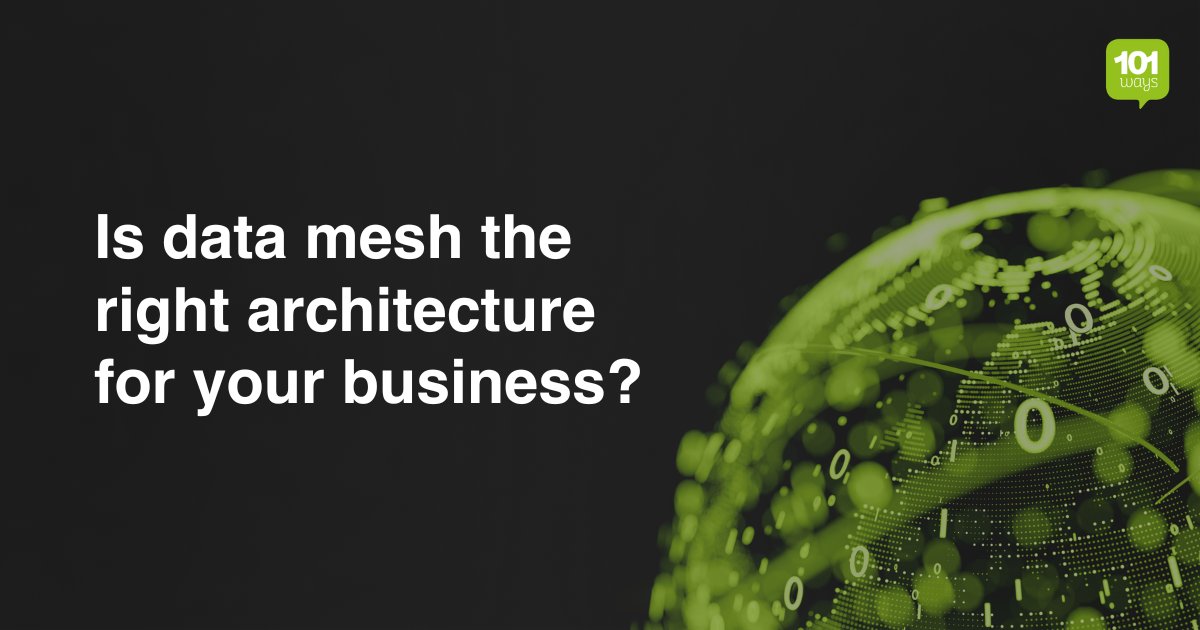 101 ways

Is data mesh the right architecture for your business?